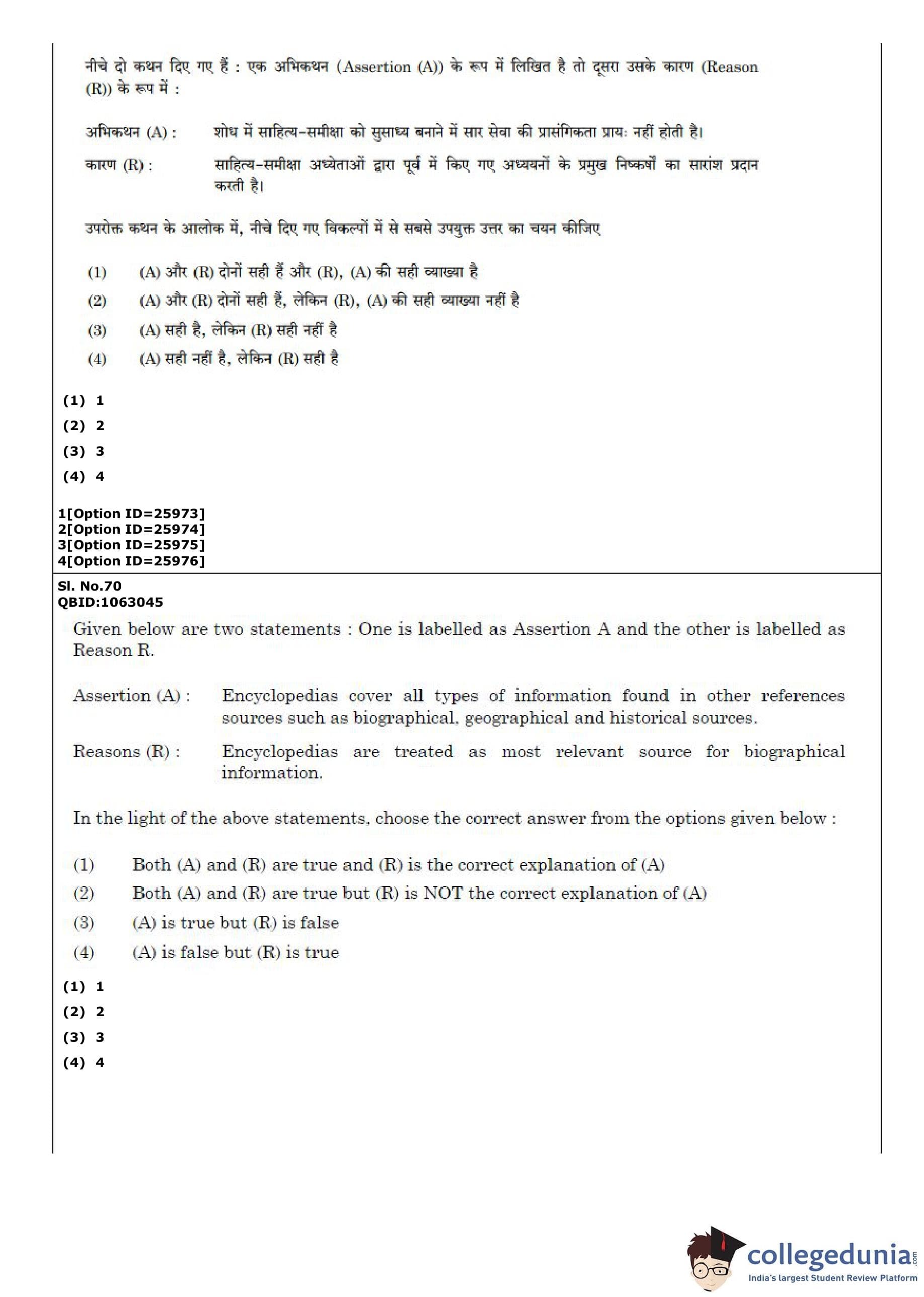 नीचे दो कथन दिए गए हैं : एक अभिकथन (Assertion (A)) के रूप में लिखित है तो दूसरा उसके कारण (Reason (R)) के रूप में :

अभिकथन (A) : शोध में साहित्य-समीक्षा को सुसाध्य बनाने में सार सेवा की प्रासंगिकता प्रायः नहीं होती है।

कारण (R) : साहित्य-समीक्षा अध्येताओं द्वारा पूर्व में किए गए अध्ययनों के प्रमुख निष्कर्षों का सारांश प्रदान करती है।

उपरोक्त कथन के आलोक में, नीचे दिए गए विकल्पों में से सबसे उपयुक्त उत्तर का चयन कीजिए

(1) (A) और (R) दोनों सही हैं और (R), (A) की सही व्याख्या है
(2) (A) और (R) दोनों सही हैं, लेकिन (R), (A) की सही व्याख्या नहीं है
(3) (A) सही है, लेकिन (R) सही नहीं है
(4) (A) सही नहीं है, लेकिन (R) सही है

(1) 1
(2) 2
(3) 3
(4) 4

1[Option ID=25973]
2[Option ID=25974]
3[Option ID=25975]
4[Option ID=25976]

Sl. No.70
QBID:1063045

Given below are two statements : One is labelled as Assertion A and the other is labelled as Reason R.

Assertion (A) : Encyclopedias cover all types of information found in other references sources such as biographical, geographical and historical sources.

Reasons (R) : Encyclopedias are treated as most relevant source for biographical information.

In the light of the above statements, choose the correct answer from the options given below :

(1) Both (A) and (R) are true and (R) is the correct explanation of (A)
(2) Both (A) and (R) are true but (R) is NOT the correct explanation of (A)
(3) (A) is true but (R) is false
(4) (A) is false but (R) is true

(1) 1
(2) 2
(3) 3
(4) 4

collegedunia.com
India's largest Student Review Platform